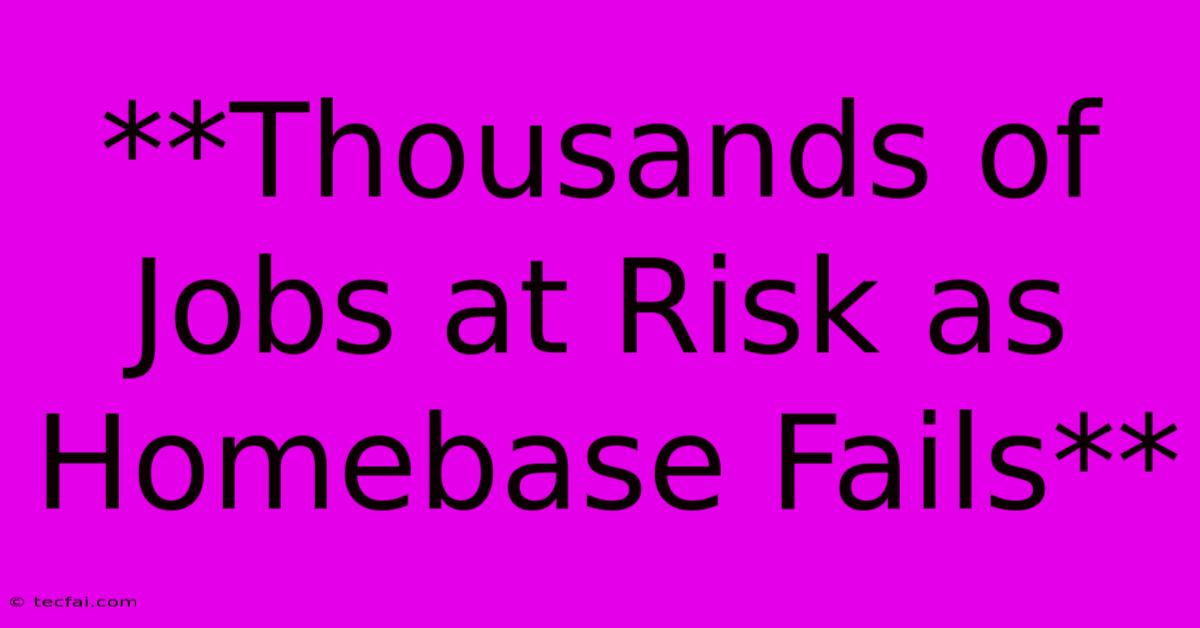 **Thousands of Jobs at Risk as Homebase Fails**

© tecfai.com